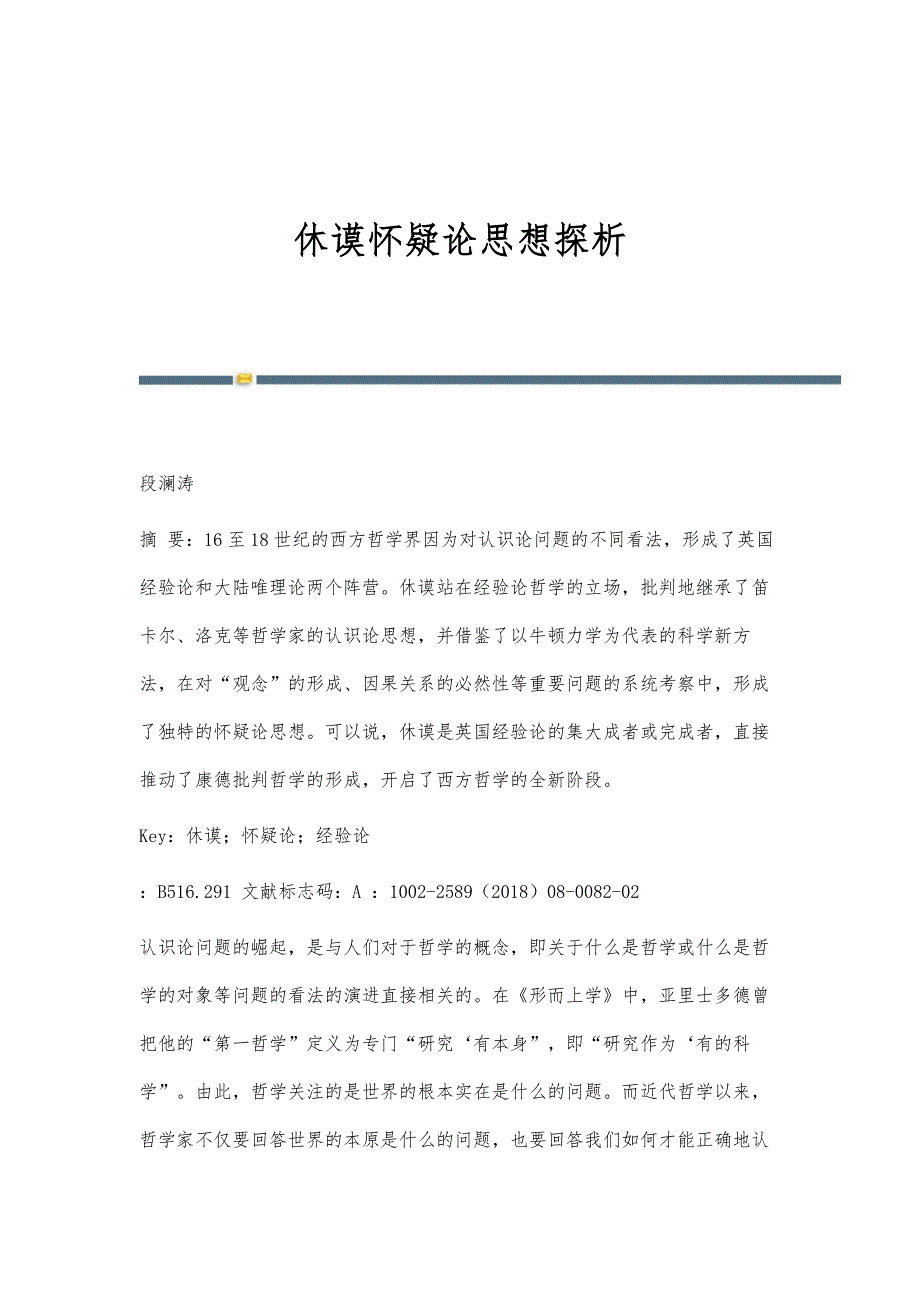 休谟怀疑论思想探析

段澜涛

摘 要：16至18世纪的西方哲学界因为对认识论问题的不同看法，形成了英国经验论和大陆唯理论两个阵营。休谟站在经验论哲学的立场，批判地继承了笛卡尔、洛克等哲学家的认识论思想，并借鉴了以牛顿力学为代表的科学新方法，在对“观念”的形成、因果关系的必然性等重要问题的系统考察中，形成了独特的怀疑论思想。可以说，休谟是英国经验论的集大成者或完成者，直接推动了康德批判哲学的形成，开启了西方哲学的全新阶段。

Key：休谟；怀疑论；经验论

：B516.291 文献标志码：A ：1002-2589（2018）08-0082-02

认识论问题的崛起，是与人们对于哲学的概念，即关于什么是哲学或什么是哲学的对象等问题的看法的演进直接相关的。在《形而上学》中，亚里士多德曾把他的“第一哲学”定义为专门“研究‘有本身”，即“研究作为‘有的科学”。由此，哲学关注的是世界的根本实在是什么的问题。而近代哲学以来，哲学家不仅要回答世界的本原是什么的问题，也要回答我们如何才能正确地认